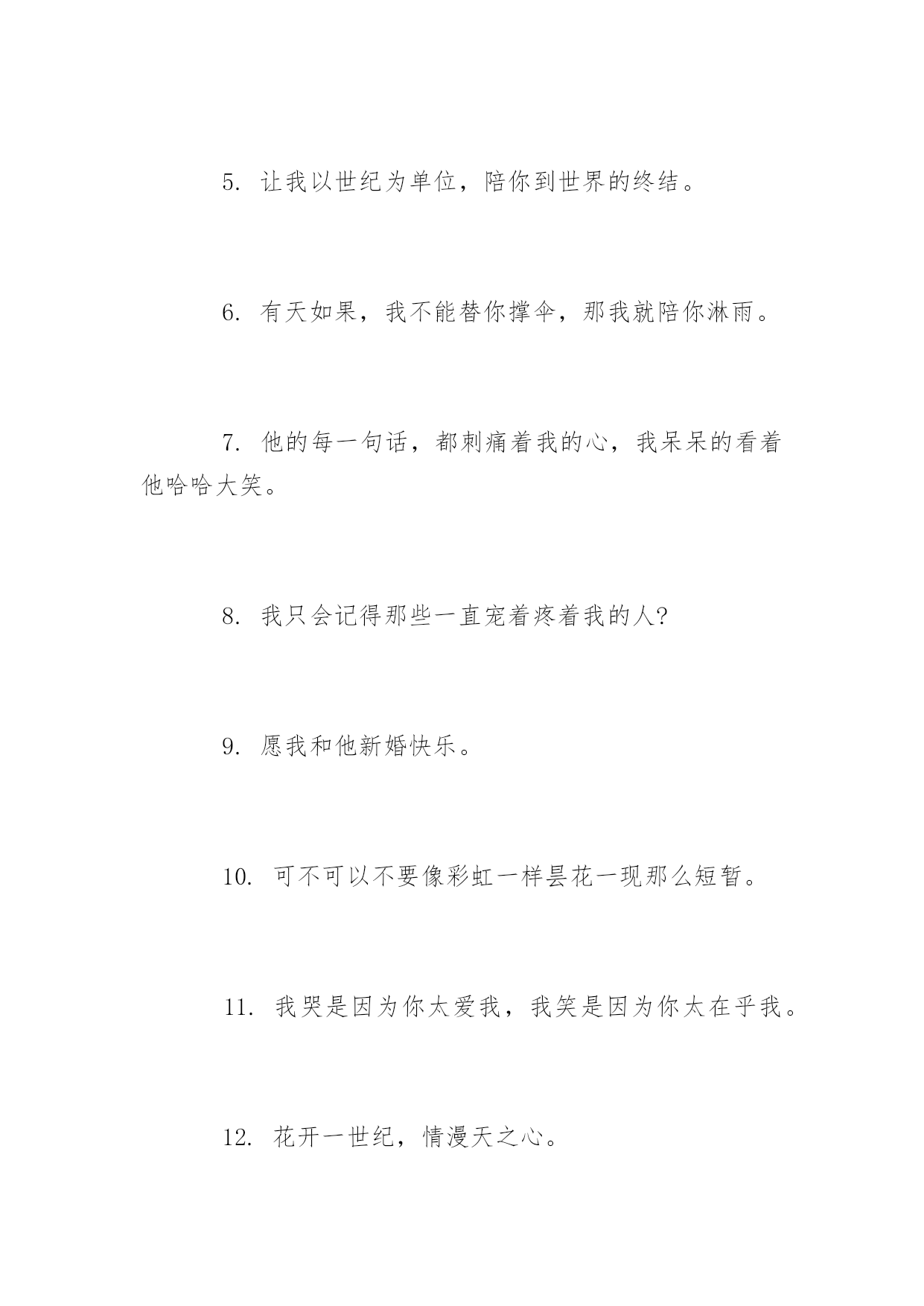 5. 让我以世纪为单位，陪你到世界的终结。

6. 有天如果，我不能替你撑伞，那我就陪你淋雨。

7. 他的每一句话，都刺痛着我的心，我呆呆的看着他哈哈大笑。

8. 我只会记得那些一直宠着疼着我的人?

9. 愿我和他新婚快乐。

10. 可不可以不要像彩虹一样昙花一现那么短暂。

11. 我哭是因为你太爱我，我笑是因为你太在乎我。

12. 花开一世纪，情漫天之心。